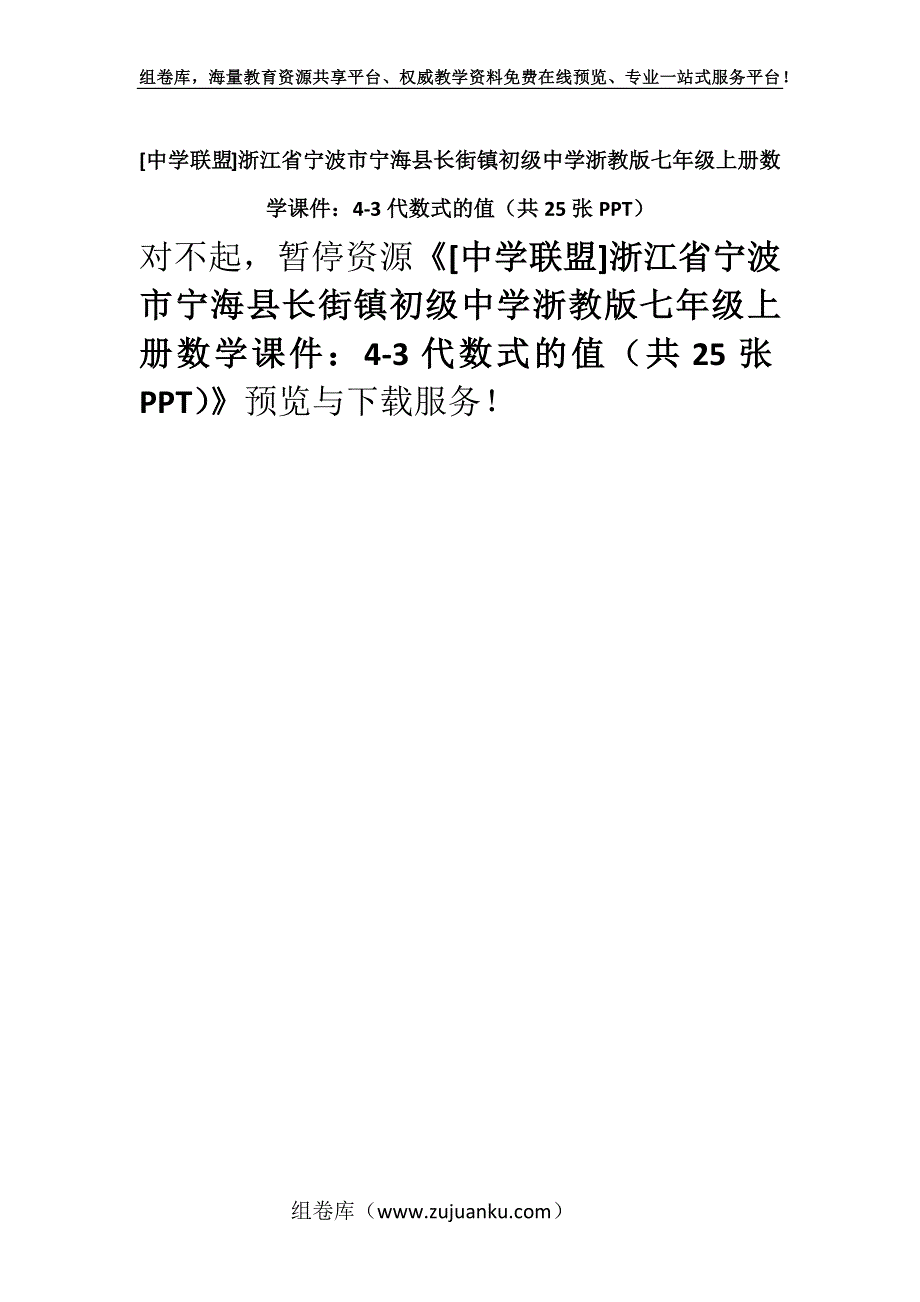 组卷库，海量教育资源共享平台、权威教学资料免费在线预览、专业一站式服务平台！

[中学联盟]浙江省宁波市宁海县长街镇初级中学浙教版七年级上册数学课件：4-3 代数式的值（共 25 张 PPT）

对不起，暂停资源《[中学联盟]浙江省宁波市宁海县长街镇初级中学浙教版七年级上册数学课件：4-3 代数式的值（共 25 张 PPT)》预览与下载服务！

组卷库（www.zujuanku.com）